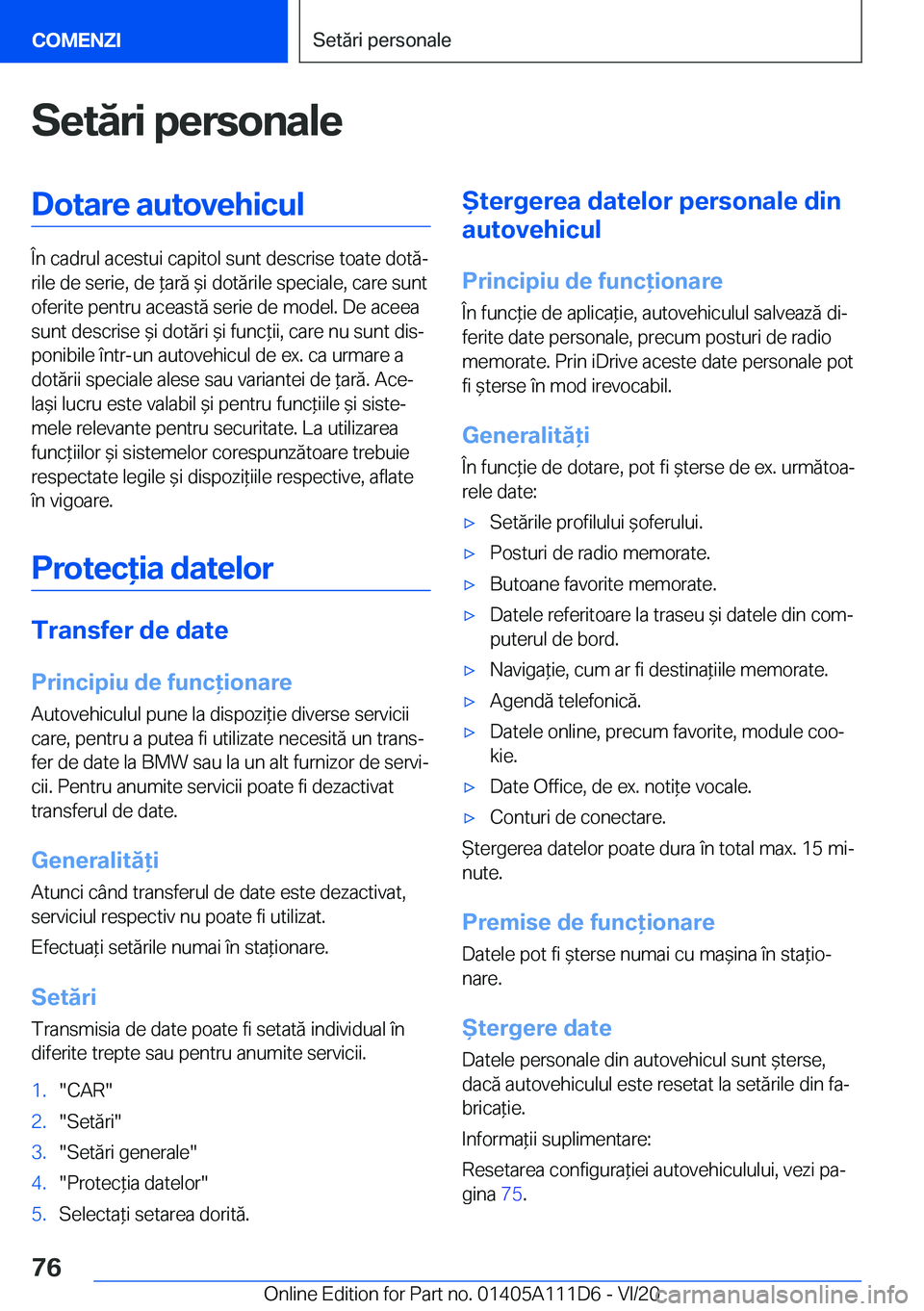 COMENZI

Setări personale

Setări personale

Dotare autovehicul

În cadrul acestui capitol sunt descrise toate dotările de serie, de țară și dotările speciale, care sunt oferite pentru această serie de model. De aceea sunt descrise și dotări și funcții, care nu sunt disponibile într-un autovehicul de ex. ca urmare a dotării speciale alese sau variantei de țară. Același lucru este valabil și pentru funcțiile și sistemele relevante pentru securitate. La utilizarea funcțiilor și sistemelor corespunzătoare trebuie respectate legile și dispozițiile respective, aflate în vigoare.

Protecția datelor

Transfer de date

Principiu de funcționare

Autovehiculul pune la dispoziție diverse servicii care, pentru a putea fi utilizate necesită un transfer de date la BMW sau la un alt furnizor de servicii. Pentru anumite servicii poate fi dezactivat transferul de date.

Generalități

Atunci când transferul de date este dezactivat, serviciul respectiv nu poate fi utilizat.

Efectuați setările numai în staționare.

Setări

Transmisia de date poate fi setată individual în diferite trepte sau pentru anumite servicii.

1. "CAR"
2. "Setări"
3. "Setări generale"
4. "Protecția datelor"
5. Selectați setarea dorită.

Ștergerea datelor personale din autovehicul

Principiu de funcționare

În funcție de aplicație, autovehiculul salvează diferite date personale, precum posturi de radio memorate. Prin iDrive aceste date personale pot fi șterse în mod irevocabil.

Generalități

În funcție de dotare, pot fi șterse de ex. următoarele date:

▷ Setările profilului șoferului.
▷ Posturi de radio memorate.
▷ Butoane favorite memorate.
▷ Datele referitoare la traseu și datele din computerul de bord.
▷ Navigație, cum ar fi destinațiile memorate.
▷ Agendă telefonică.
▷ Datele online, precum favorite, module cookie.
▷ Date Office, de ex. notițe vocale.
▷ Conturi de conectare.

Ștergerea datelor poate dura în total max. 15 minute.

Premise de funcționare

Datele pot fi șterse numai cu mașina în staționare.

Ștergere date

Datele personale din autovehicul sunt șterse, dacă autovehiculul este resetat la setările din fabricație.

Informații suplimentare:

Resetarea configurației autovehiculului, vezi pagina 75.

76

Online Edition for Part no. 01405A111D6 - VI/20

carmanualsonline.info